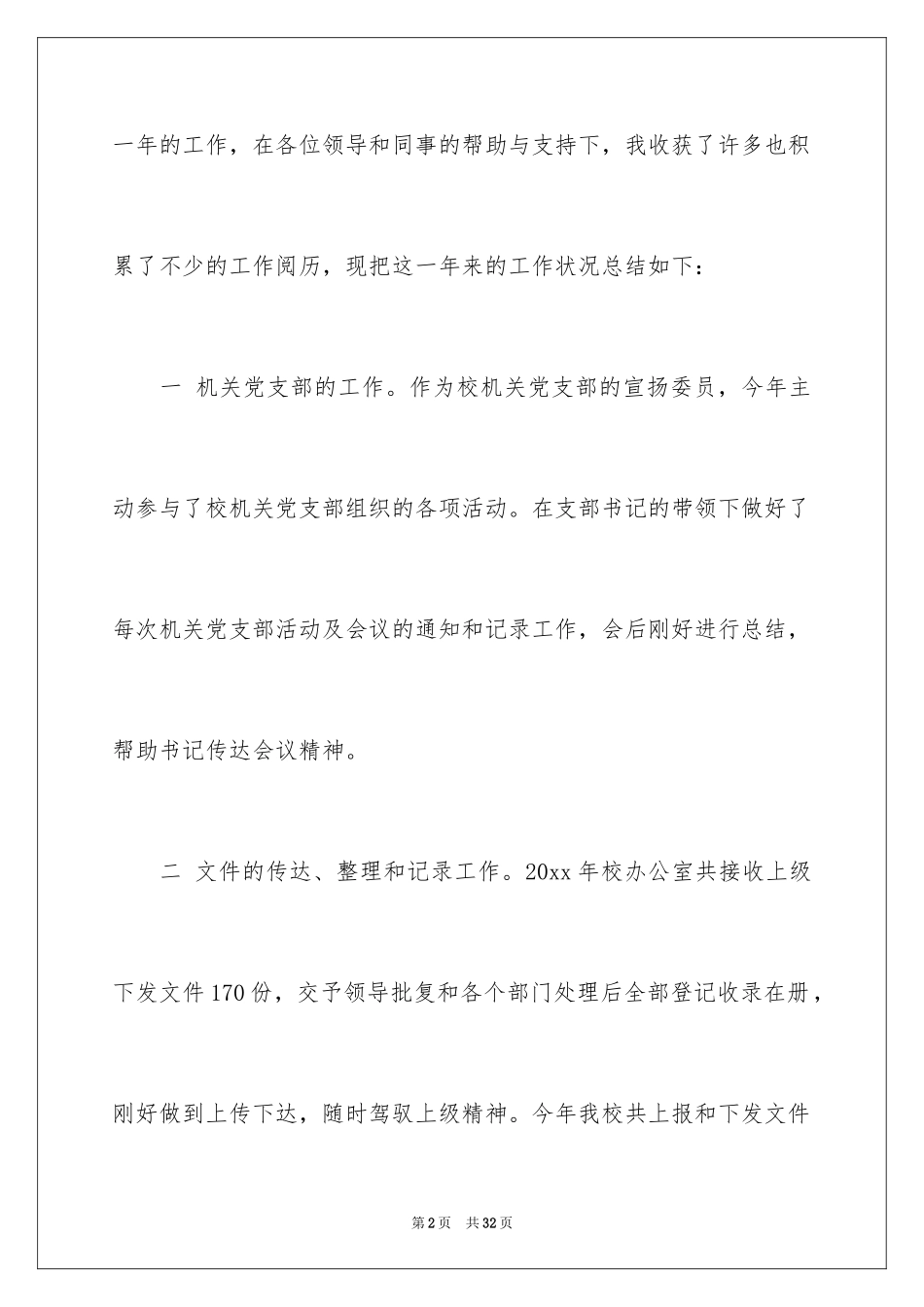 一年的工作，在各位领导和同事的帮助与支持下，我收获了许多也积累了不少的工作阅历，现把这一年来的工作状况总结如下：

一 机关党支部的工作。作为校机关党支部的宣扬委员，今年主动参与了校机关党支部组织的各项活动。在支部书记的带领下做好了每次机关党支部活动及会议的通知和记录工作，会后刚好进行总结，帮助书记传达会议精神。

二 文件的传达、整理和记录工作。20xx 年校办公室共接收上级下发文件 170 份，交予领导批复和各个部门处理后全部登记收录在册，刚好做到上传下达，随时驾驭上级精神。今年我校共上报和下发文件

第 2 页 共 32 页